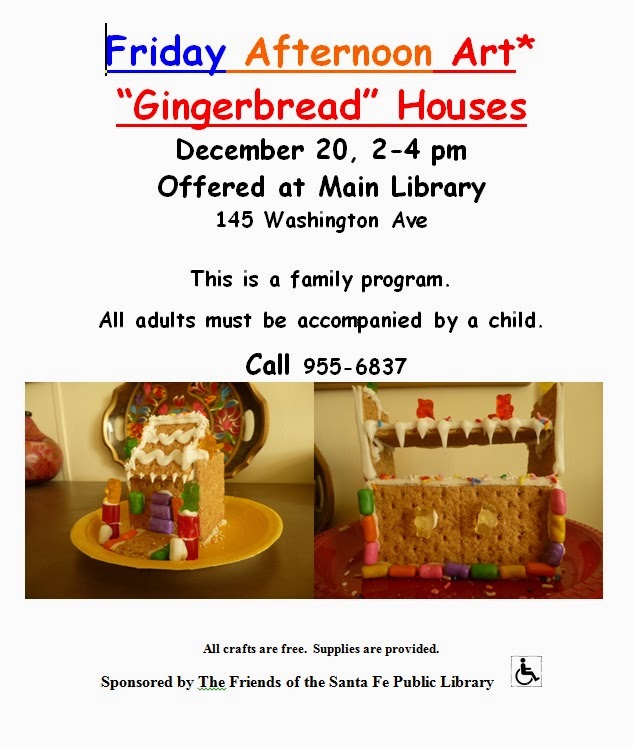 Friday Afternoon Art*

"Gingerbread" Houses

December 20, 2-4 pm

Offered at Main Library

145 Washington Ave

This is a family program.

All adults must be accompanied by a child.

Call 955-6837

All crafts are free. Supplies are provided.

Sponsored by The Friends of the Santa Fe Public Library